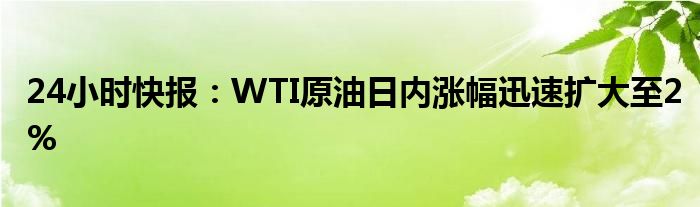 24小时快报：WTI原油日内涨幅迅速扩大至2%